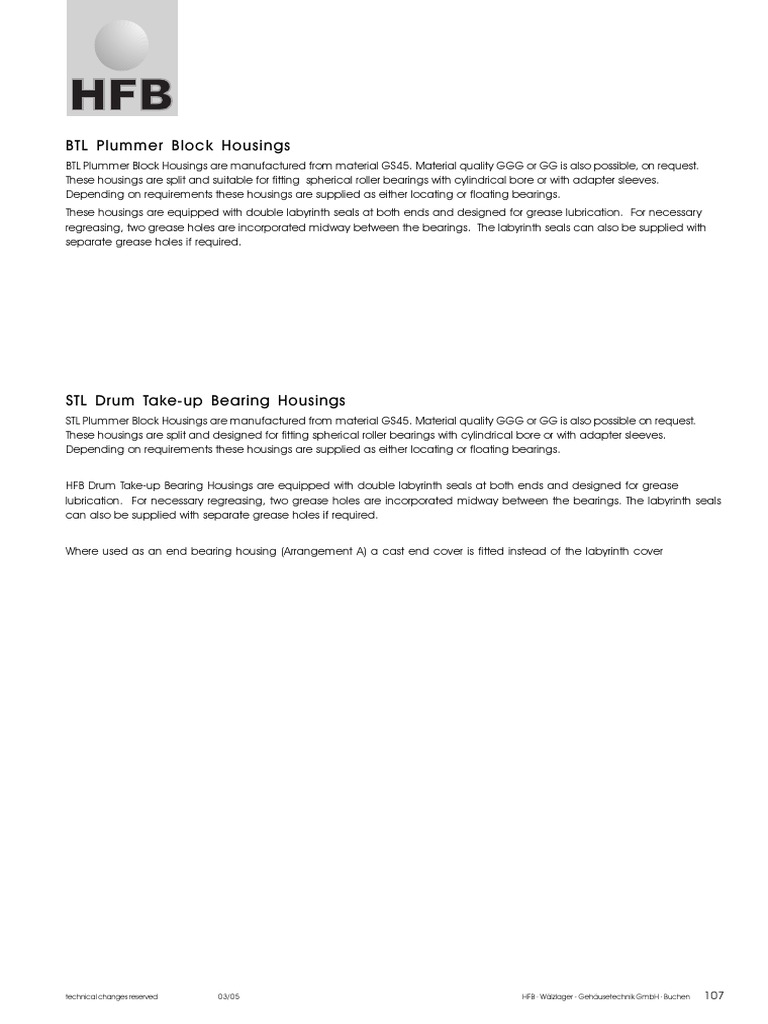 HFB

BTL Plummer Block Housings

BTL Plummer Block Housings are manufactured from material GS45. Material quality GGG or GG is also possible, on request. These housings are split and suitable for fitting spherical roller bearings with cylindrical bore or with adapter sleeves. Depending on requirements these housings are supplied as either locating or floating bearings.

These housings are equipped with double labyrinth seals at both ends and designed for grease lubrication. For necessary regreasing, two grease holes are incorporated midway between the bearings. The labyrinth seals can also be supplied with separate grease holes if required.

STL Drum Take-up Bearing Housings

STL Plummer Block Housings are manufactured from material GS45. Material quality GGG or GG is also possible on request. These housings are split and designed for fitting spherical roller bearings with cylindrical bore or with adapter sleeves. Depending on requirements these housings are supplied as either locating or floating bearings.

HFB Drum Take-up Bearing Housings are equipped with double labyrinth seals at both ends and designed for grease lubrication. For necessary regreasing, two grease holes are incorporated midway between the bearings. The labyrinth seals can also be supplied with separate grease holes if required.

Where used as an end bearing housing (Arrangement A) a cast end cover is fitted instead of the labyrinth cover

technical changes reserved 03/05 HFB · Wälzlager - Gehäusetechnik GmbH · Buchen 107